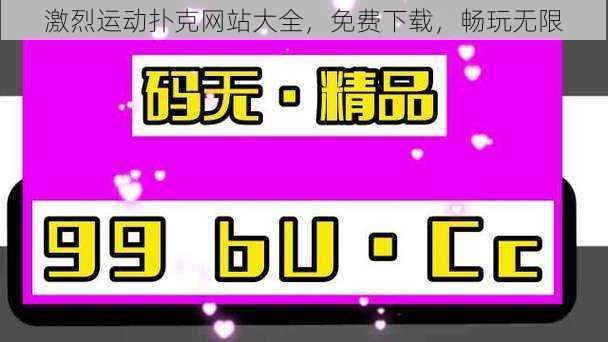 激烈运动扑克网站大全，免费下载，畅玩无限

码无 · 精品

99 bU · Cc